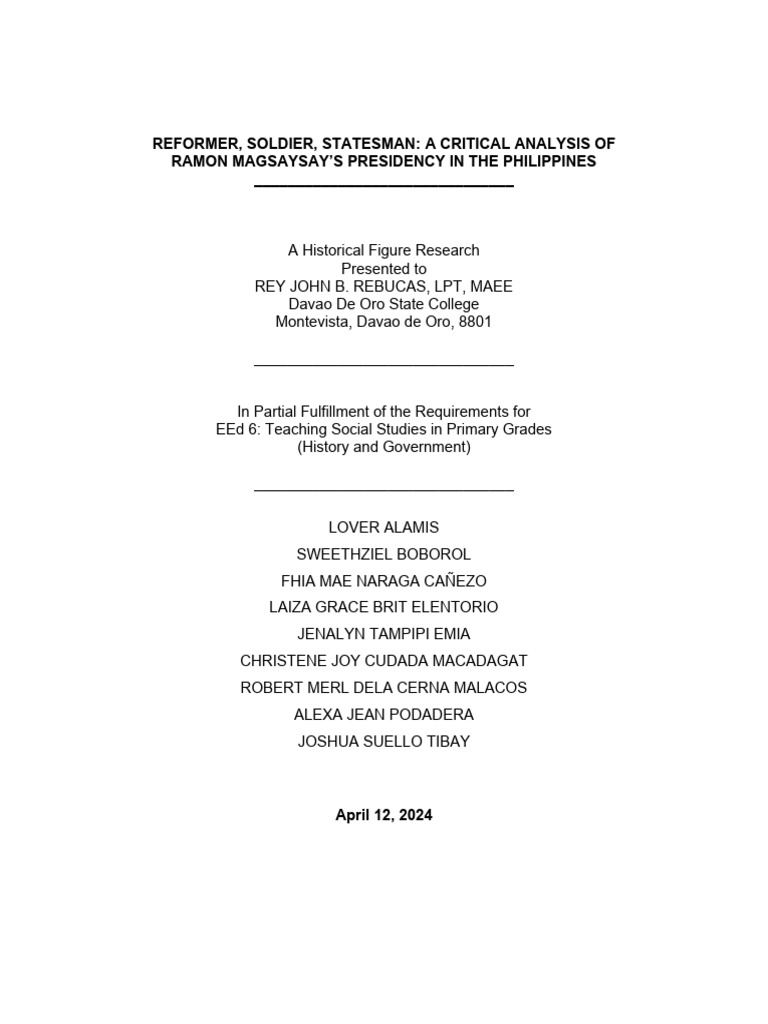 REFORMER, SOLDIER, STATESMAN: A CRITICAL ANALYSIS OF RAMON MAGSAYSAY'S PRESIDENCY IN THE PHILIPPINES

A Historical Figure Research
Presented to
REY JOHN B. REBUCAS, LPT, MAEE
Davao De Oro State College
Montevista, Davao de Oro, 8801

In Partial Fulfillment of the Requirements for
EEd 6: Teaching Social Studies in Primary Grades
(History and Government)

LOVER ALAMIS
SWEETHZIEL BOBOROL
FHIA MAE NARAGA CAÑEZO
LAIZA GRACE BRIT ELENTORIO
JENALYN TAMPIPI EMIA
CHRISTENE JOY CUDADA MACADAGAT
ROBERT MERL DELA CERNA MALACOS
ALEXA JEAN PODADERA
JOSHUA SUELLO TIBAY

April 12, 2024